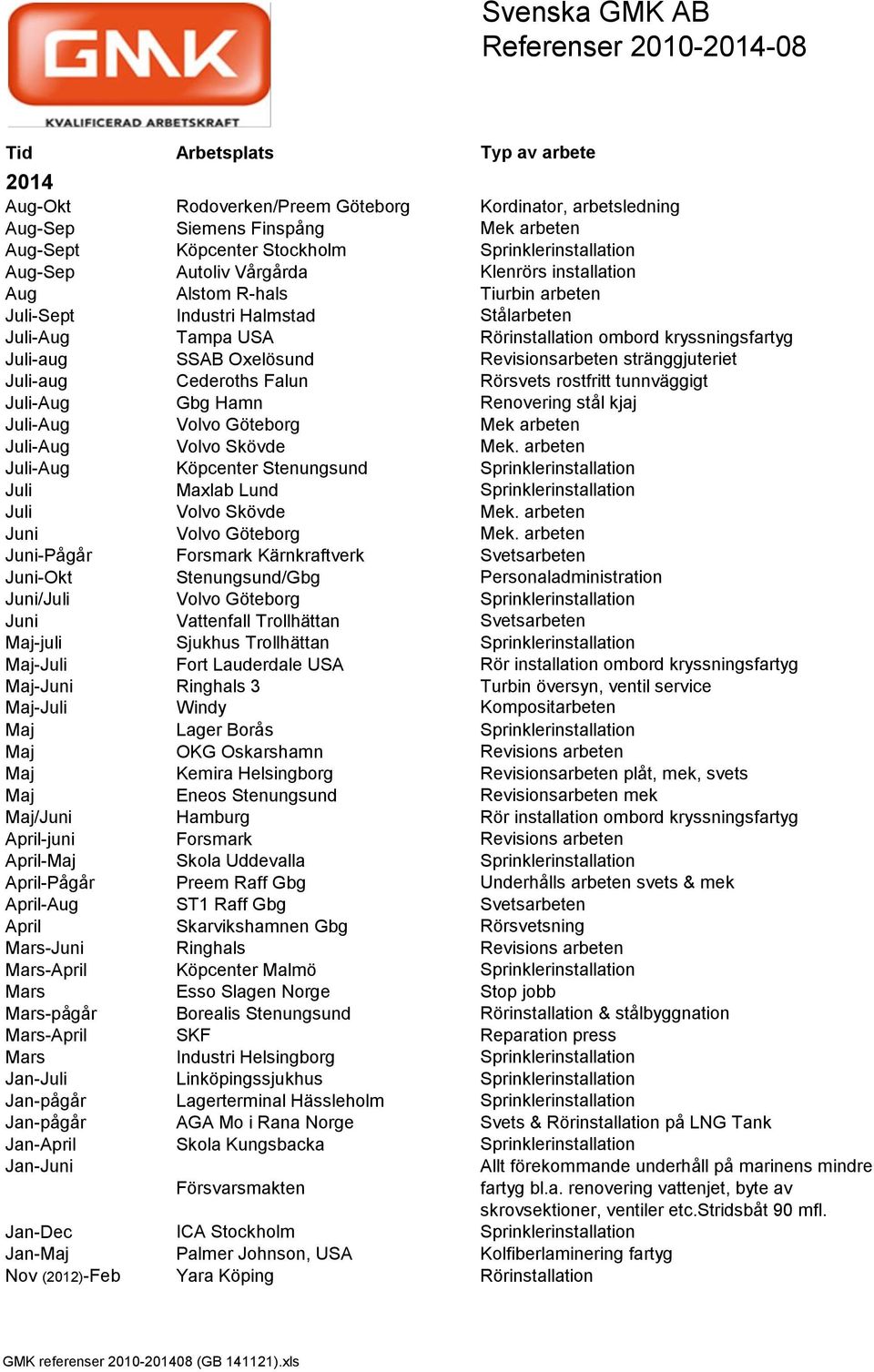 GMK
KVALIFICERAD ARBETSKRAFT

Svenska GMK AB
Referenser 2010-2014-08

| Tid | Arbetsplats | Typ av arbete |
|---|---|---|
| 2014 | | |
| Aug-Okt | Rodoverken/Preem Göteborg | Kordinator, arbetsledning |
| Aug-Sep | Siemens Finspång | Mek arbeten |
| Aug-Sept | Köpcenter Stockholm | Sprinklerinstallation |
| Aug-Sep | Autoliv Vårgårda | Klenrörs installation |
| Aug | Alstom R-hals | Tiurbin arbeten |
| Juli-Sept | Industri Halmstad | Stålarbeten |
| Juli-Aug | Tampa USA | Rörinstallation ombord kryssningsfartyg |
| Juli-aug | SSAB Oxelösund | Revisionsarbeten stränggjuteriet |
| Juli-aug | Cederoths Falun | Rörsvets rostfritt tunnväggigt |
| Juli-Aug | Gbg Hamn | Renovering stål kjaj |
| Juli-Aug | Volvo Göteborg | Mek arbeten |
| Juli-Aug | Volvo Skövde | Mek. arbeten |
| Juli-Aug | Köpcenter Stenungsund | Sprinklerinstallation |
| Juli | Maxlab Lund | Sprinklerinstallation |
| Juli | Volvo Skövde | Mek. arbeten |
| Juni | Volvo Göteborg | Mek. arbeten |
| Juni-Pågår | Forsmark Kärnkraftverk | Svetsarbeten |
| Juni-Okt | Stenungsund/Gbg | Personaladministration |
| Juni/Juli | Volvo Göteborg | Sprinklerinstallation |
| Juni | Vattenfall Trollhättan | Svetsarbeten |
| Maj-juli | Sjukhus Trollhättan | Sprinklerinstallation |
| Maj-Juli | Fort Lauderdale USA | Rör installation ombord kryssningsfartyg |
| Maj-Juni | Ringhals 3 | Turbin översyn, ventil service |
| Maj-Juli | Windy | Kompositarbeten |
| Maj | Lager Borås | Sprinklerinstallation |
| Maj | OKG Oskarshamn | Revisions arbeten |
| Maj | Kemira Helsingborg | Revisionsarbeten plåt, mek, svets |
| Maj | Eneos Stenungsund | Revisionsarbeten mek |
| Maj/Juni | Hamburg | Rör installation ombord kryssningsfartyg |
| April-juni | Forsmark | Revisions arbeten |
| April-Maj | Skola Uddevalla | Sprinklerinstallation |
| April-Pågår | Preem Raff Gbg | Underhålls arbeten svets & mek |
| April-Aug | ST1 Raff Gbg | Svetsarbeten |
| April | Skarvikshamnen Gbg | Rörsvetsning |
| Mars-Juni | Ringhals | Revisions arbeten |
| Mars-April | Köpcenter Malmö | Sprinklerinstallation |
| Mars | Esso Slagen Norge | Stop jobb |
| Mars-pågår | Borealis Stenungsund | Rörinstallation & stålbyggnation |
| Mars-April | SKF | Reparation press |
| Mars | Industri Helsingborg | Sprinklerinstallation |
| Jan-Juli | Linköpingssjukhus | Sprinklerinstallation |
| Jan-pågår | Lagerterminal Hässleholm | Sprinklerinstallation |
| Jan-pågår | AGA Mo i Rana Norge | Svets & Rörinstallation på LNG Tank |
| Jan-April | Skola Kungsbacka | Sprinklerinstallation |
| Jan-Juni | Försvarsmakten | Allt förekommande underhåll på marinens mindre fartyg bl.a. renovering vattenjet, byte av skrovsektioner, ventiler etc.Stridsbåt 90 mfl. |
| Jan-Dec | ICA Stockholm | Sprinklerinstallation |
| Jan-Maj | Palmer Johnson, USA | Kolfiberlaminering fartyg |
| Nov (2012)-Feb | Yara Köping | Rörinstallation |

GMK referenser 2010-201408 (GB 141121).xls